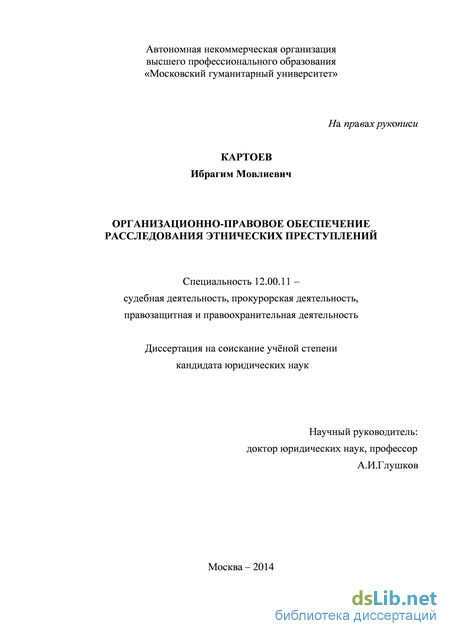 Автономная некоммерческая организация
высшего профессионального образования
«Московский гуманитарный университет»

На правах рукописи

КАРТОЕВ
Ибрагим Мовлиевич

ОРГАНИЗАЦИОННО-ПРАВОВОЕ ОБЕСПЕЧЕНИЕ
РАССЛЕДОВАНИЯ ЭТНИЧЕСКИХ ПРЕСТУПЛЕНИЙ

Специальность 12.00.11 –
судебная деятельность, прокурорская деятельность,
правозащитная и правоохранительная деятельность

Диссертация на соискание учёной степени
кандидата юридических наук

Научный руководитель:
доктор юридических наук, профессор
А.И.Глушков

Москва – 2014

dsLib.net
библиотека диссертаций